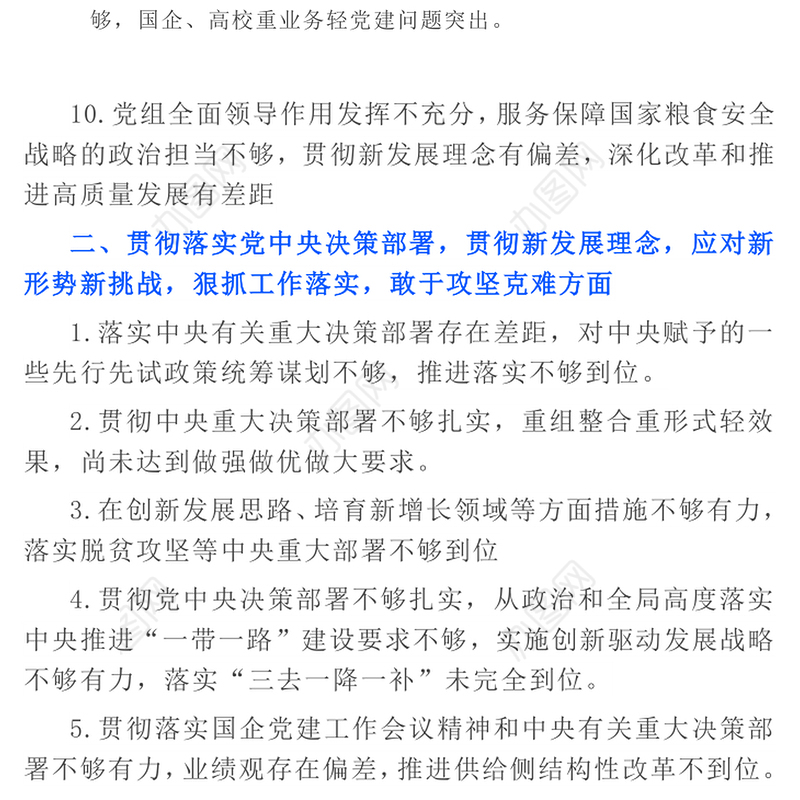 够，国企、高校重业务轻党建问题突出。

10. 党组全面领导作用发挥不充分，服务保障国家粮食安全战略的政治担当不够，贯彻新发展理念有偏差，深化改革和推进高质量发展有差距

二、贯彻落实党中央决策部署，贯彻新发展理念，应对新形势新挑战，狠抓工作落实，敢于攻坚克难方面

1. 落实中央有关重大决策部署存在差距，对中央赋予的一些先行先试政策统筹谋划不够，推进落实不够到位。

2. 贯彻中央重大决策部署不够扎实，重组整合重形式轻效果，尚未达到做强做优做大要求。

3. 在创新发展思路、培育新增长领域等方面措施不够有力，落实脱贫攻坚等中央重大部署不够到位

4. 贯彻党中央决策部署不够扎实，从政治和全局高度落实中央推进“一带一路”建设要求不够，实施创新驱动发展战略不够有力，落实“三去一降一补”未完全到位。

5. 贯彻落实国企党建工作会议精神和中央有关重大决策部署不够有力，业绩观存在偏差，推进供给侧结构性改革不到位。